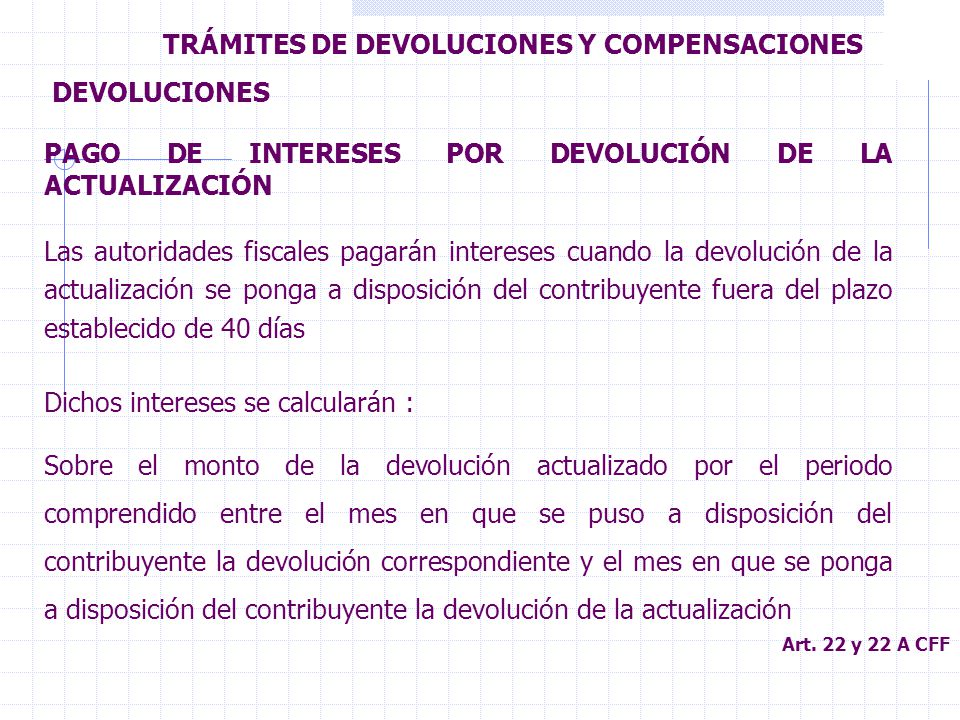 TRÁMITES DE DEVOLUCIONES Y COMPENSACIONES

DEVOLUCIONES

PAGO DE INTERESES POR DEVOLUCIÓN DE LA ACTUALIZACIÓN

Las autoridades fiscales pagarán intereses cuando la devolución de la actualización se ponga a disposición del contribuyente fuera del plazo establecido de 40 días

Dichos intereses se calcularán :

Sobre el monto de la devolución actualizado por el periodo comprendido entre el mes en que se puso a disposición del contribuyente la devolución correspondiente y el mes en que se ponga a disposición del contribuyente la devolución de la actualización

Art. 22 y 22 A CFF